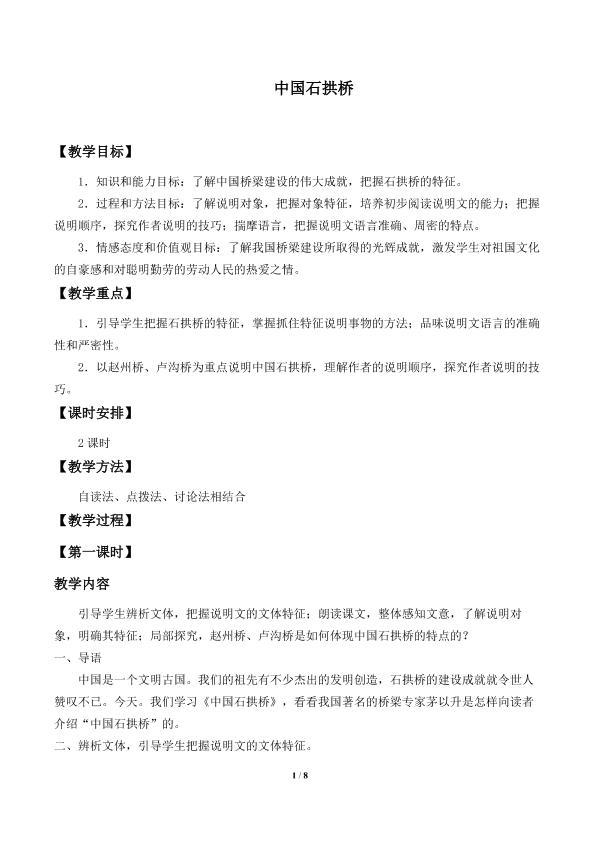 中国石拱桥

【教学目标】

1．知识和能力目标：了解中国桥梁建设的伟大成就，把握石拱桥的特征。

2．过程和方法目标：了解说明对象，把握对象特征，培养初步阅读说明文的能力；把握说明顺序，探究作者说明的技巧；揣摩语言，把握说明文语言准确、周密的特点。

3．情感态度和价值观目标：了解我国桥梁建设所取得的光辉成就，激发学生对祖国文化的自豪感和对聪明勤劳的劳动人民的热爱之情。

【教学重点】

1．引导学生把握石拱桥的特征，掌握抓住特征说明事物的方法；品味说明文语言的准确性和严密性。

2．以赵州桥、卢沟桥为重点说明中国石拱桥，理解作者的说明顺序，探究作者说明的技巧。

【课时安排】

2 课时

【教学方法】

自读法、点拨法、讨论法相结合

【教学过程】

【第一课时】

教学内容

引导学生辨析文体，把握说明文的文体特征；朗读课文，整体感知文意，了解说明对象，明确其特征；局部探究，赵州桥、卢沟桥是如何体现中国石拱桥的特点的？

一、导语

中国是一个文明古国。我们的祖先有不少杰出的发明创造，石拱桥的建设成就就令世人赞叹不已。今天。我们学习《中国石拱桥》，看看我国著名的桥梁专家茅以升是怎样向读者介绍“中国石拱桥”的。

二、辨析文体，引导学生把握说明文的文体特征。

1 / 8